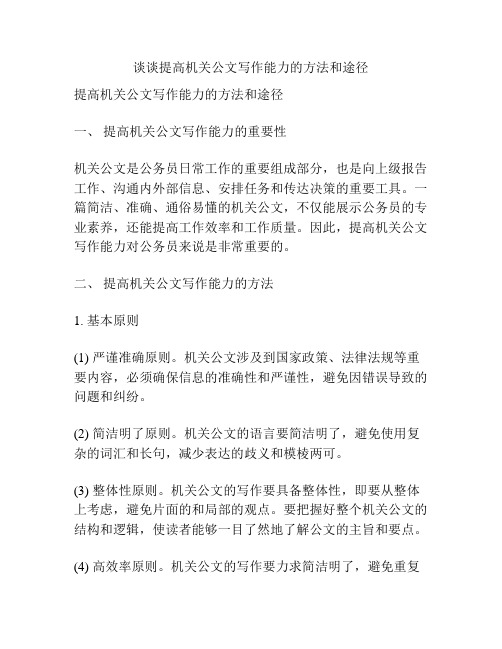 谈谈提高机关公文写作能力的方法和途径

提高机关公文写作能力的方法和途径

一、 提高机关公文写作能力的重要性

机关公文是公务员日常工作的重要组成部分，也是向上级报告工作、沟通内外部信息、安排任务和传达决策的重要工具。一篇简洁、准确、通俗易懂的机关公文，不仅能展示公务员的专业素养，还能提高工作效率和工作质量。因此，提高机关公文写作能力对公务员来说是非常重要的。

二、 提高机关公文写作能力的方法

1. 基本原则

(1) 严谨准确原则。机关公文涉及到国家政策、法律法规等重要内容，必须确保信息的准确性和严谨性，避免因错误导致的问题和纠纷。

(2) 简洁明了原则。机关公文的语言要简洁明了，避免使用复杂的词汇和长句，减少表达的歧义和模棱两可。

(3) 整体性原则。机关公文的写作要具备整体性，即要从整体上考虑，避免片面的和局部的观点。要把握好整个机关公文的结构和逻辑，使读者能够一目了然地了解公文的主旨和要点。

(4) 高效率原则。机关公文的写作要力求简洁明了，避免重复